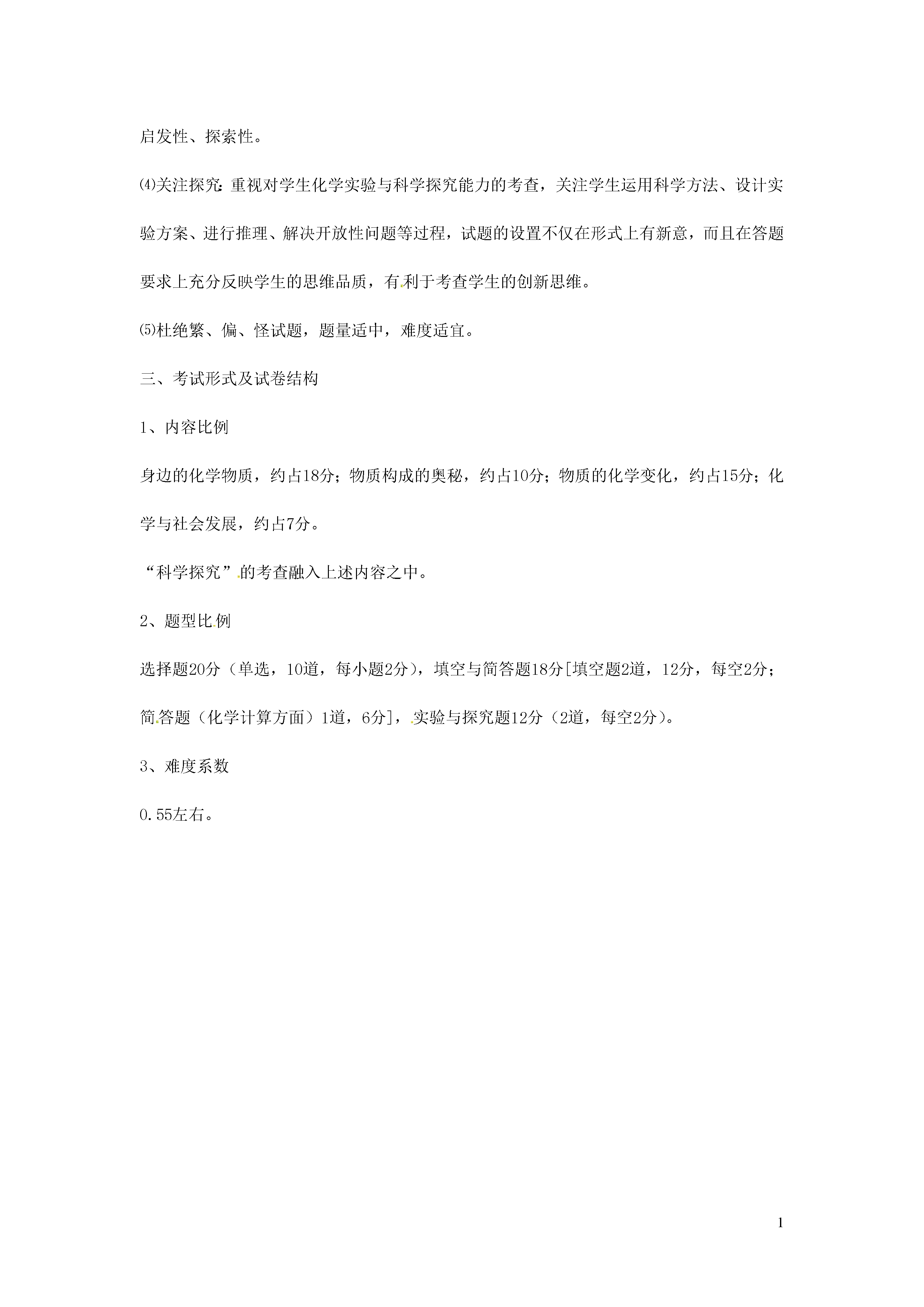 启发性、探索性。

⑷关注探究：重视对学生化学实验与科学探究能力的考查，关注学生运用科学方法、设计实验方案、进行推理、解决开放性问题等过程，试题的设置不仅在形式上有新意，而且在答题要求上充分反映学生的思维品质，有利于考查学生的创新思维。

⑸杜绝繁、偏、怪试题，题量适中，难度适宜。

三、考试形式及试卷结构

1、内容比例

身边的化学物质，约占18分；物质构成的奥秘，约占10分；物质的化学变化，约占15分；化学与社会发展，约占7分。

“科学探究”的考查融入上述内容之中。

2、题型比例

选择题20分（单选，10道，每小题2分），填空与简答题18分[填空题2道，12分，每空2分；简答题（化学计算方面）1道，6分]，实验与探究题12分（2道，每空2分）。

3、难度系数

0.55左右。

1